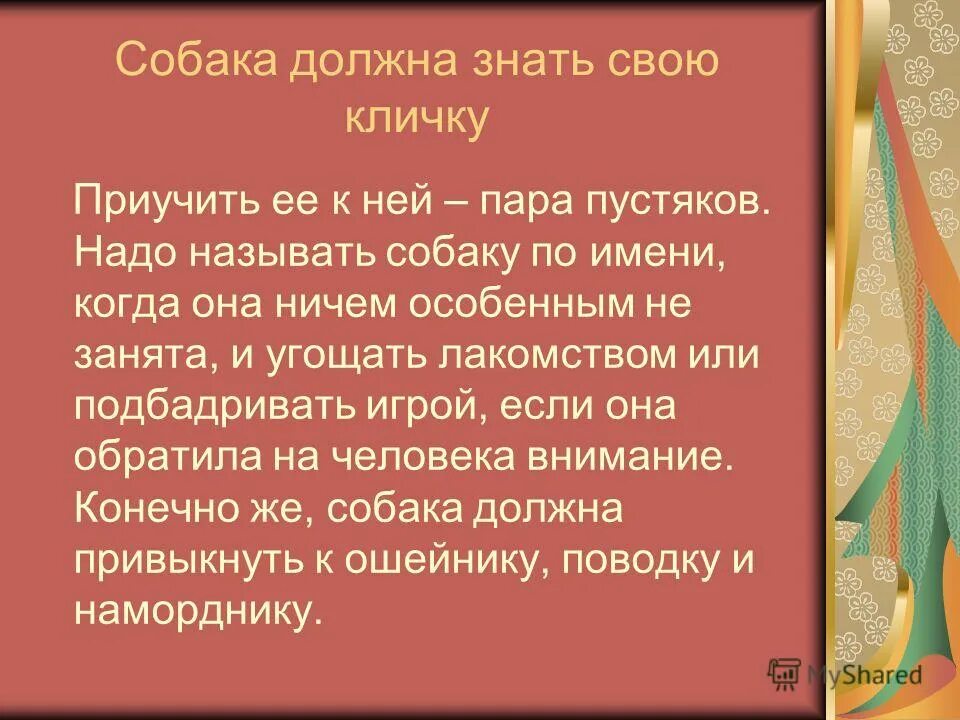 Собака должна знать свою кличку

Приучить ее к ней – пара пустяков. Надо называть собаку по имени, когда она ничем особенным не занята, и угощать лакомством или подбадривать игрой, если она обратила на человека внимание. Конечно же, собака должна привыкнуть к ошейнику, поводку и наморднику.

MyShared